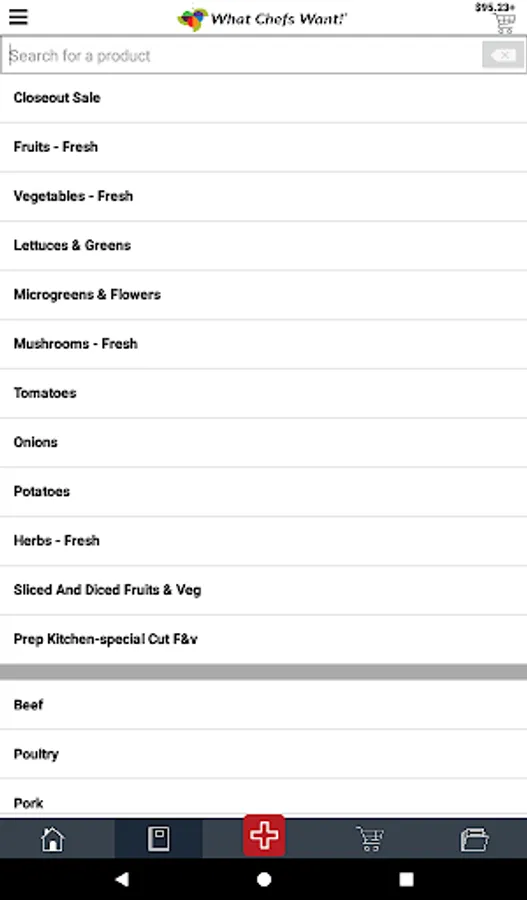 What Chefs Want!

$95.23+

Search for a product

Closeout Sale

Fruits - Fresh

Vegetables - Fresh

Lettuces & Greens

Microgreens & Flowers

Mushrooms - Fresh

Tomatoes

Onions

Potatoes

Herbs - Fresh

Sliced And Diced Fruits & Veg

Prep Kitchen-special Cut F&v

Beef

Poultry

Pork